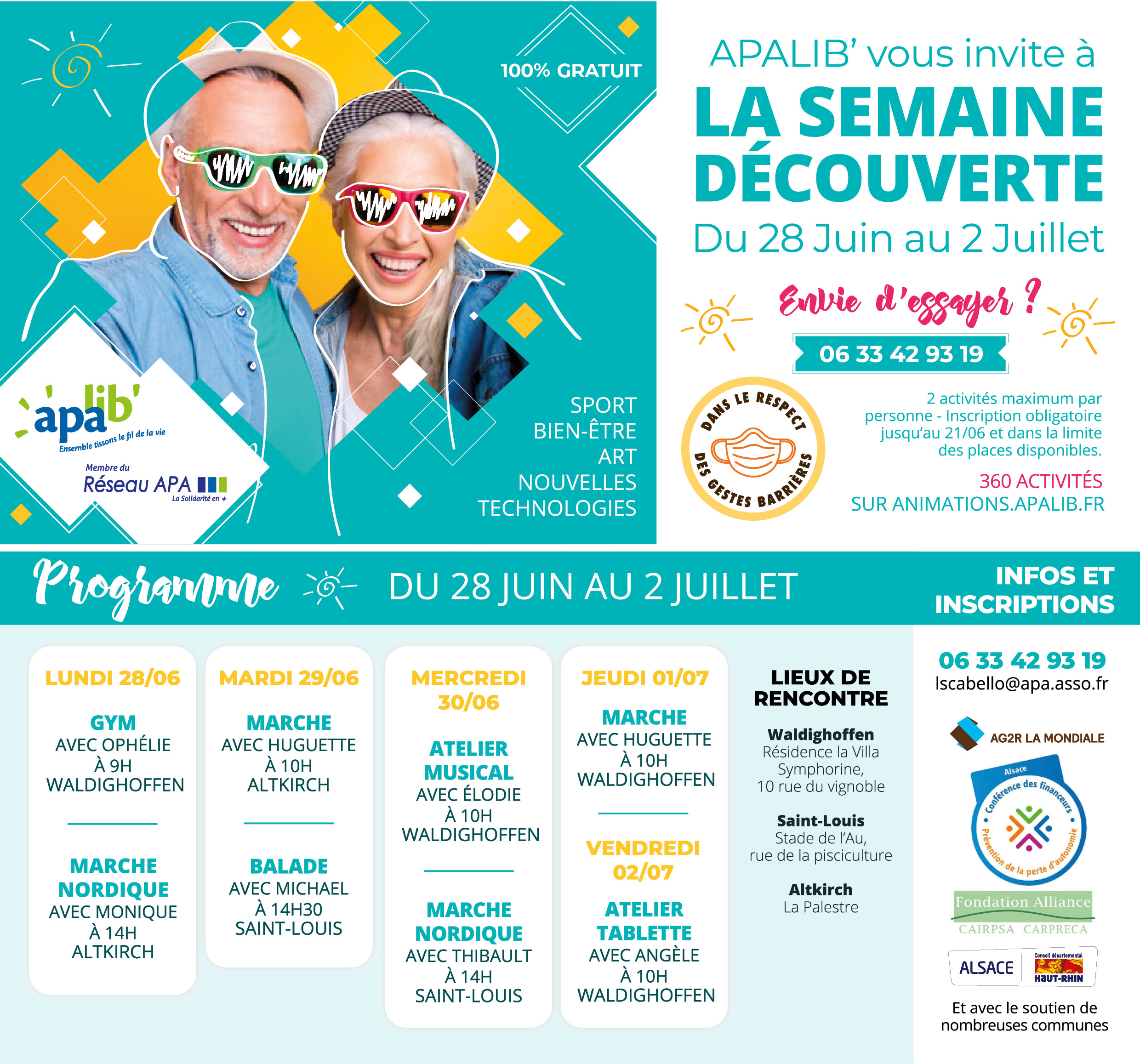 100% GRATUIT

apalib'
Ensemble tissons le fil de la vie
Membre du
Réseau APA
La Solidarité en +

SPORT
BIEN-ÊTRE
ART
NOUVELLES TECHNOLOGIES

APALIB' vous invite à
LA SEMAINE DÉCOUVERTE
Du 28 Juin au 2 Juillet

Envie d'essayer ?
06 33 42 93 19

DANS LE RESPECT DES GESTES BARRIÈRES

2 activités maximum par personne - Inscription obligatoire jusqu'au 21/06 et dans la limite des places disponibles.

360 ACTIVITÉS SUR ANIMATIONS.APALIB.FR

Programme DU 28 JUIN AU 2 JUILLET

INFOS ET INSCRIPTIONS

LUNDI 28/06
GYM
AVEC OPHÉLIE
À 9H
WALDIGHOFFEN

MARCHE NORDIQUE
AVEC MONIQUE
À 14H
ALTKIRCH

MARDI 29/06
MARCHE
AVEC HUGUETTE
À 10H
ALTKIRCH

BALADE
AVEC MICHAEL
À 14H30
SAINT-LOUIS

MERCREDI 30/06
ATELIER MUSICAL
AVEC ÉLODIE
À 10H
WALDIGHOFFEN

MARCHE NORDIQUE
AVEC THIBAULT
À 14H
SAINT-LOUIS

JEUDI 01/07
MARCHE
AVEC HUGUETTE
À 10H
WALDIGHOFFEN

VENDREDI 02/07
ATELIER TABLETTE
AVEC ANGÈLE
À 10H
WALDIGHOFFEN

LIEUX DE RENCONTRE
Waldighoffen
Résidence la Villa Symphorine, 10 rue du vignoble
Saint-Louis
Stade de l'Au, rue de la pisciculture
Altkirch
La Palestre

06 33 42 93 19
lscabello@apa.asso.fr

AG2R LA MONDIALE
Alsace
Conférence des financeurs
Prévention de la perte d'autonomie
Fondation Alliance
CAIRPSA CARPRECA
ALSACE
Conseil départemental HAUT-RHIN

Et avec le soutien de nombreuses communes